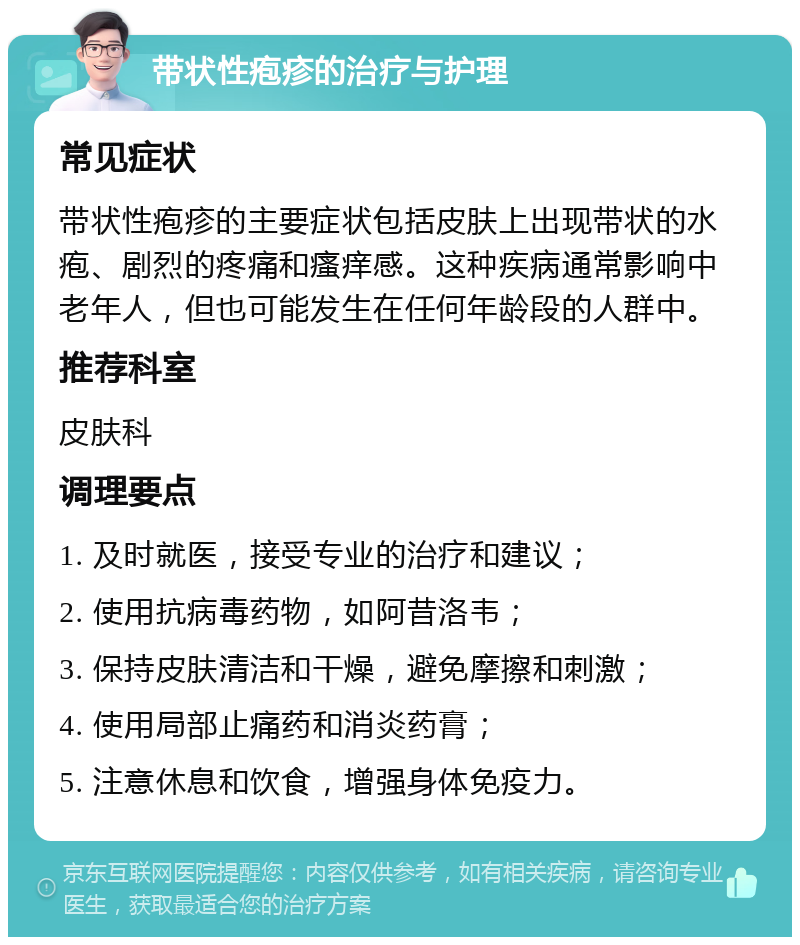 带状性疱疹的治疗与护理

常见症状

带状性疱疹的主要症状包括皮肤上出现带状的水疱、剧烈的疼痛和瘙痒感。这种疾病通常影响中老年人，但也可能发生在任何年龄段的人群中。

推荐科室

皮肤科

调理要点

1. 及时就医，接受专业的治疗和建议；

2. 使用抗病毒药物，如阿昔洛韦；

3. 保持皮肤清洁和干燥，避免摩擦和刺激；

4. 使用局部止痛药和消炎药膏；

5. 注意休息和饮食，增强身体免疫力。

京东互联网医院提醒您：内容仅供参考，如有相关疾病，请咨询专业医生，获取最适合您的治疗方案